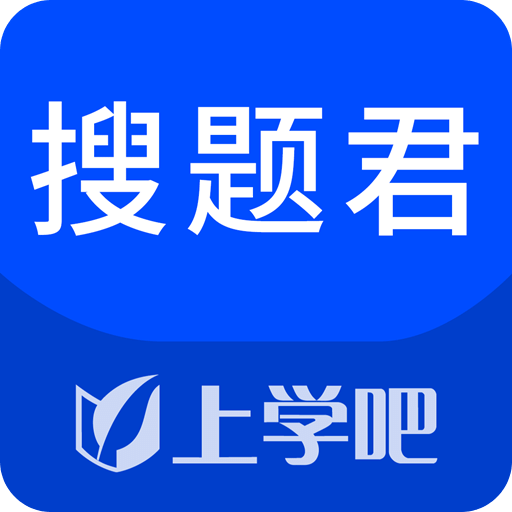 搜题君

上学吧